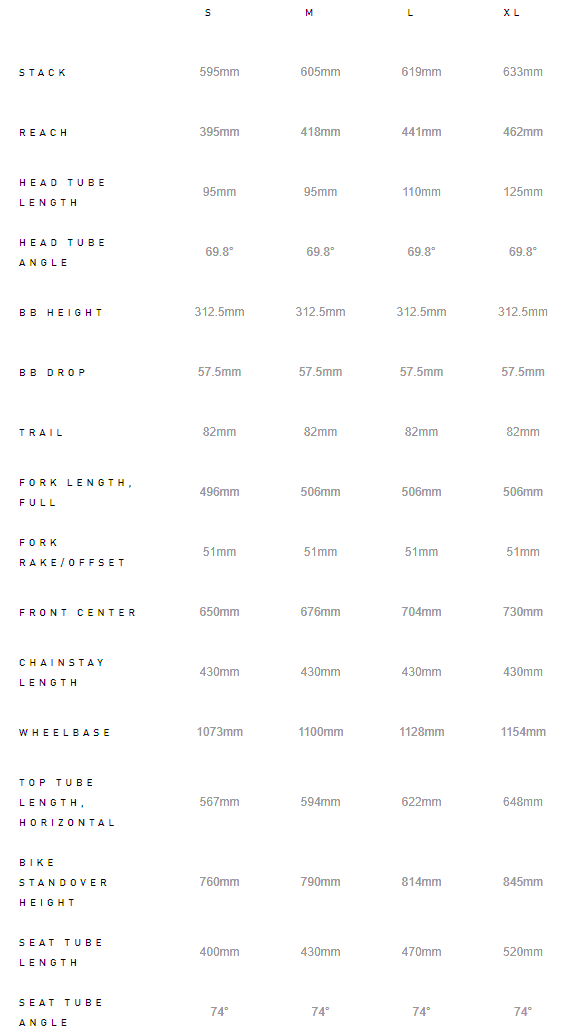 |  | S | M | L | XL |
|---|---|---|---|---|
| STACK | 595mm | 605mm | 619mm | 633mm |
| REACH | 395mm | 418mm | 441mm | 462mm |
| HEAD TUBE LENGTH | 95mm | 95mm | 110mm | 125mm |
| HEAD TUBE ANGLE | 69.8° | 69.8° | 69.8° | 69.8° |
| BB HEIGHT | 312.5mm | 312.5mm | 312.5mm | 312.5mm |
| BB DROP | 57.5mm | 57.5mm | 57.5mm | 57.5mm |
| TRAIL | 82mm | 82mm | 82mm | 82mm |
| FORK LENGTH, FULL | 496mm | 506mm | 506mm | 506mm |
| FORK RAKE/OFFSET | 51mm | 51mm | 51mm | 51mm |
| FRONT CENTER | 650mm | 676mm | 704mm | 730mm |
| CHAINSTAY LENGTH | 430mm | 430mm | 430mm | 430mm |
| WHEELBASE | 1073mm | 1100mm | 1128mm | 1154mm |
| TOP TUBE LENGTH, HORIZONTAL | 567mm | 594mm | 622mm | 648mm |
| BIKE STANDOVER HEIGHT | 760mm | 790mm | 814mm | 845mm |
| SEAT TUBE LENGTH | 400mm | 430mm | 470mm | 520mm |
| SEAT TUBE ANGLE | 74° | 74° | 74° | 74° |